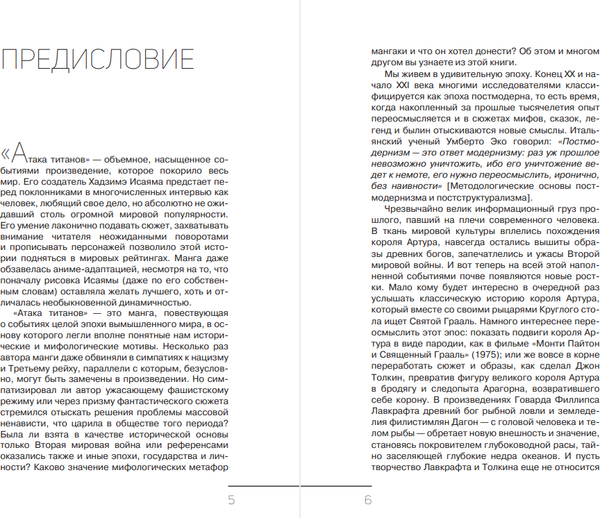 ПРЕДИСЛОВИЕ

«Атака титанов» — объемное, насыщенное событиями произведение, которое покорило весь мир. Его создатель Хадзимэ Исаяма предстает перед поклонниками в многочисленных интервью как человек, любящий свое дело, но абсолютно не ожидавший столь огромной мировой популярности. Его умение лаконично подавать сюжет, захватывать внимание читателя неожиданными поворотами и прописывать персонажей позволило этой истории подняться в мировых рейтингах. Манга даже обзавелась аниме-адаптацией, несмотря на то, что поначалу рисовка Исаямы (даже по его собственным словам) оставляла желать лучшего, хоть и отличалась необыкновенной динамичностью.

«Атака титанов» — это манга, повествующая о событиях целой эпохи вымышленного мира, в основу которого легли вполне понятные нам исторические и мифологические мотивы. Несколько раз автора манги даже обвиняли в симпатиях к нацизму и Третьему рейху, параллели с которым, безусловно, могут быть замечены в произведении. Но симпатизировал ли автор ужасающему фашистскому режиму или через призму фантастического сюжета стремился отыскать решения проблемы массовой ненависти, что царила в обществе того периода? Была ли взята в качестве исторической основы только Вторая мировая война или референсами оказались также и иные эпохи, государства и личности? Каково значение мифологических метафор

5

мангаки и что он хотел донести? Об этом и многом другом вы узнаете из этой книги.

Мы живем в удивительную эпоху. Конец XX и начало XXI века многими исследователями классифицируется как эпоха постмодерна, то есть время, когда накопленный за прошлые тысячелетия опыт переосмысляется и в сюжетах мифов, сказок, легенд и былин отыскиваются новые смыслы. Итальянский ученый Умберто Эко говорил: «Постмодернизм — это ответ модернизму: раз уж прошлое невозможно уничтожить, ибо его уничтожение ведет к немоте, его нужно переосмыслить, иронично, без наивности» [Методологические основы постмодернизма и постструктурализма].

Чрезвычайно велик информационный груз прошлого, павший на плечи современного человека. В ткань мировой культуры вплелись похождения короля Артура, навсегда остались вышиты образы древних богов, запечатлелись и ужасы Второй мировой войны. И вот теперь на всей этой наполненной событиями почве появляются новые ростки. Мало кому будет интересно в очередной раз услышать классическую историю короля Артура, который вместе со своими рыцарями Круглого стола ищет Святой Грааль. Намного интереснее переосмыслить этот эпос: показать подвиги короля Артура в виде пародии, как в фильме «Монти Пайтон и Священный Грааль» (1975); или же вовсе в корне переработать сюжет и образы, как сделал Джон Толкин, превратив фигуру великого короля Артура в бродягу и следопыта Арагорна, возвратившего себе корону. В произведениях Говарда Филлипса Лавкрафта древний бог рыбной ловли и земледелия филистимлян Дагон — с головой человека и телом рыбы — обретает новую внешность и значение, становясь покровителем глубоководной расы, тайно заселяющей глубокие недра океанов. И пусть творчество Лавкрафта и Толкина еще не относится

6